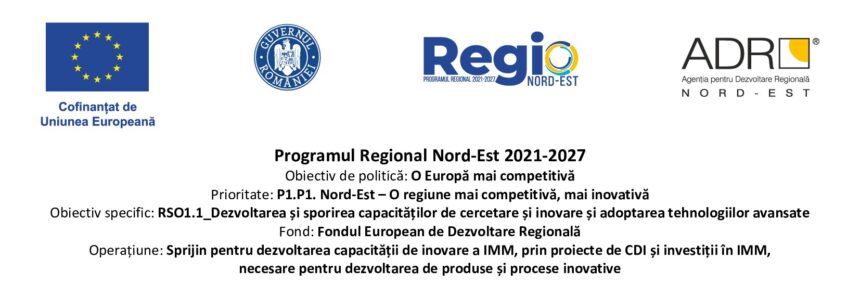 Cofinanțat de Uniunea Europeană

GUVERNUL ROMÂNIEI

Regio
PROGRAMUL REGIONAL 2021-2027
NORD-EST

ADR®
Agenția pentru Dezvoltare Regională
NORD-EST

Programul Regional Nord-Est 2021-2027
Obiectiv de politică: O Europă mai competitivă
Prioritate: P1.P1. Nord-Est – O regiune mai competitivă, mai inovativă
Obiectiv specific: RSO1.1_Dezvoltarea și sporirea capacităților de cercetare și inovare și adoptarea tehnologiilor avansate
Fond: Fondul European de Dezvoltare Regională
Operațiune: Sprijin pentru dezvoltarea capacității de inovare a IMM, prin proiecte de CDI și investiții în IMM, necesare pentru dezvoltarea de produse și procese inovative